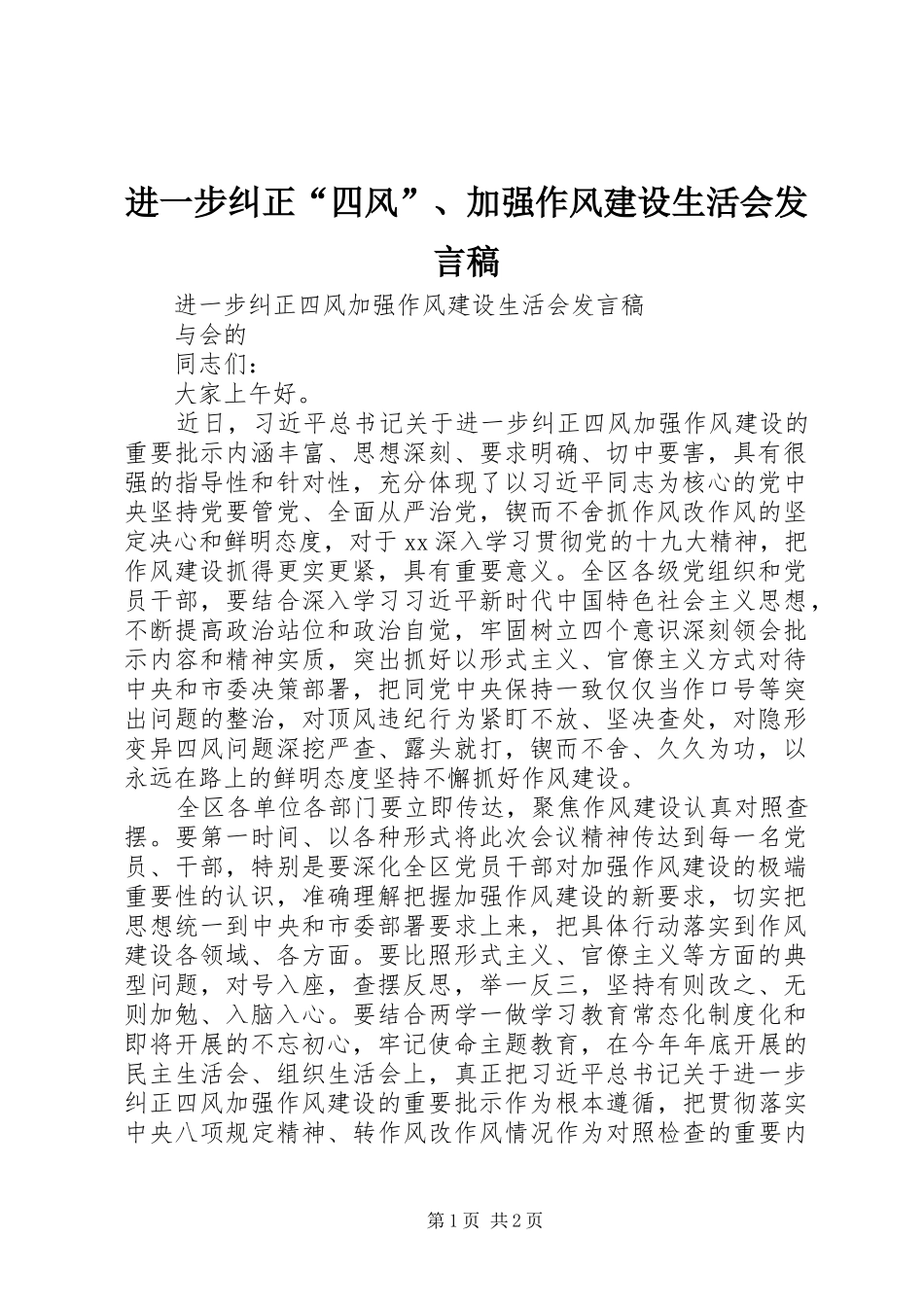 进一步纠正“四风”、加强作风建设生活会发言稿

进一步纠正四风加强作风建设生活会发言稿

与会的

同志们：

大家上午好。

近日，习近平总书记关于进一步纠正四风加强作风建设的重要批示内涵丰富、思想深刻、要求明确、切中要害，具有很强的指导性和针对性，充分体现了以习近平同志为核心的党中央坚持党要管党、全面从严治党，锲而不舍抓作风改作风的坚定决心和鲜明态度，对于xx深入学习贯彻党的十九大精神，把作风建设抓得更实更紧，具有重要意义。全区各级党组织和党员干部，要结合深入学习习近平新时代中国特色社会主义思想，不断提高政治站位和政治自觉，牢固树立四个意识深刻领会批示内容和精神实质，突出抓好以形式主义、官僚主义方式对待中央和市委决策部署，把同党中央保持一致仅仅当作口号等突出问题的整治，对顶风违纪行为紧盯不放、坚决查处，对隐形变异四风问题深挖严查、露头就打，锲而不舍、久久为功，以永远在路上的鲜明态度坚持不懈抓好作风建设。

全区各单位各部门要立即传达，聚焦作风建设认真对照查摆。要第一时间、以各种形式将此次会议精神传达到每一名党员、干部，特别是要深化全区党员干部对加强作风建设的极端重要性的认识，准确理解把握加强作风建设的新要求，切实把思想统一到中央和市委部署要求上来，把具体行动落实到作风建设各领域、各方面。要比照形式主义、官僚主义等方面的典型问题，对号入座，查摆反思，举一反三，坚持有则改之、无则加勉、入脑入心。要结合两学一做学习教育常态化制度化和即将开展的不忘初心，牢记使命主题教育，在今年年底开展的民主生活会、组织生活会上，真正把习近平总书记关于进一步纠正四风加强作风建设的重要批示作为根本遵循，把贯彻落实中央八项规定精神、转作风改作风情况作为对照检查的重要内

第1页 共2页